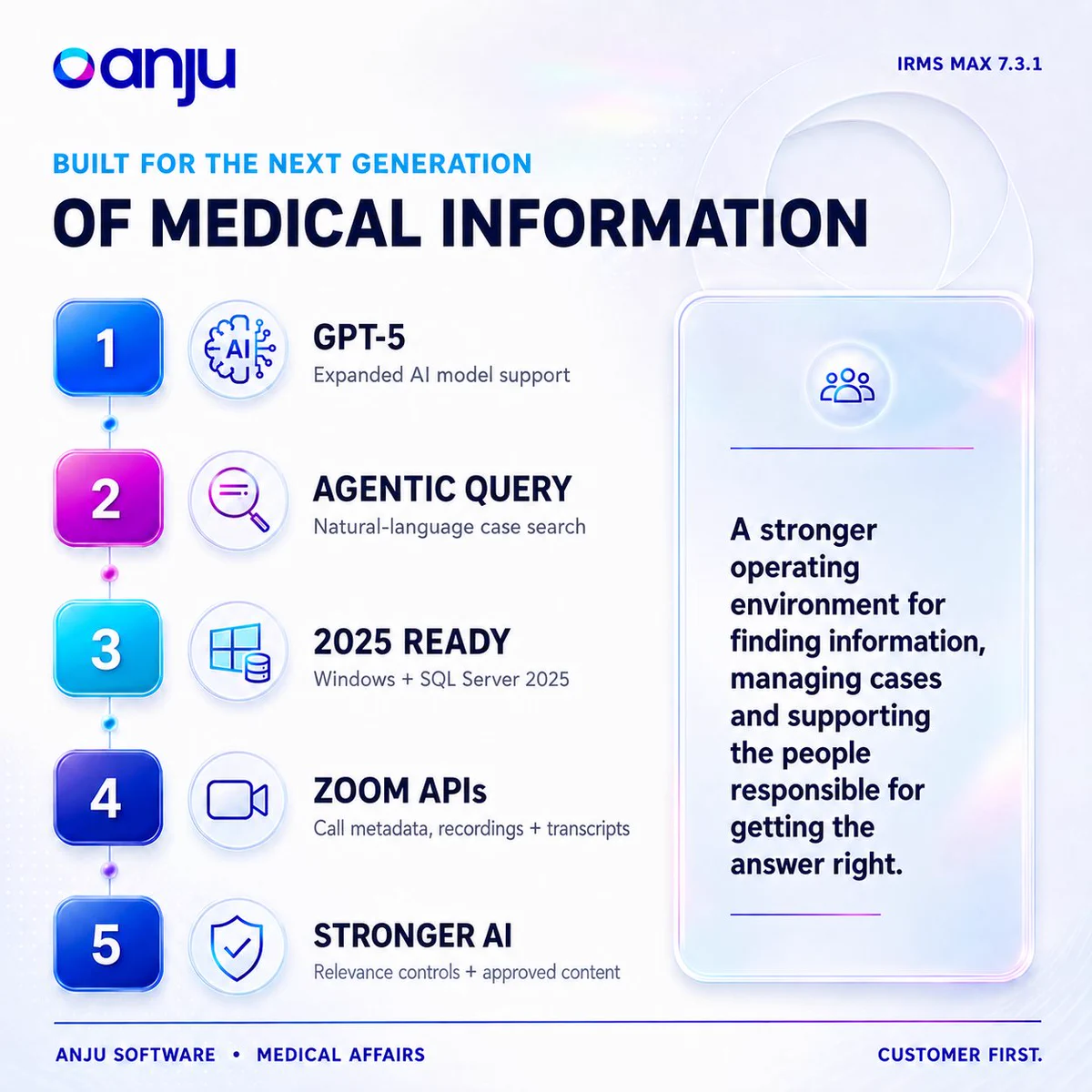 anju

IRMS MAX 7.3.1

BUILT FOR THE NEXT GENERATION

OF MEDICAL INFORMATION

1
AI
GPT-5
Expanded AI model support

2
AGENTIC QUERY
Natural-language case search

3
2025 READY
Windows + SQL Server 2025

4
ZOOM APIs
Call metadata, recordings + transcripts

5
STRONGER AI
Relevance controls + approved content

A stronger operating environment for finding information, managing cases and supporting the people responsible for getting the answer right.

ANJU SOFTWARE • MEDICAL AFFAIRS

CUSTOMER FIRST.